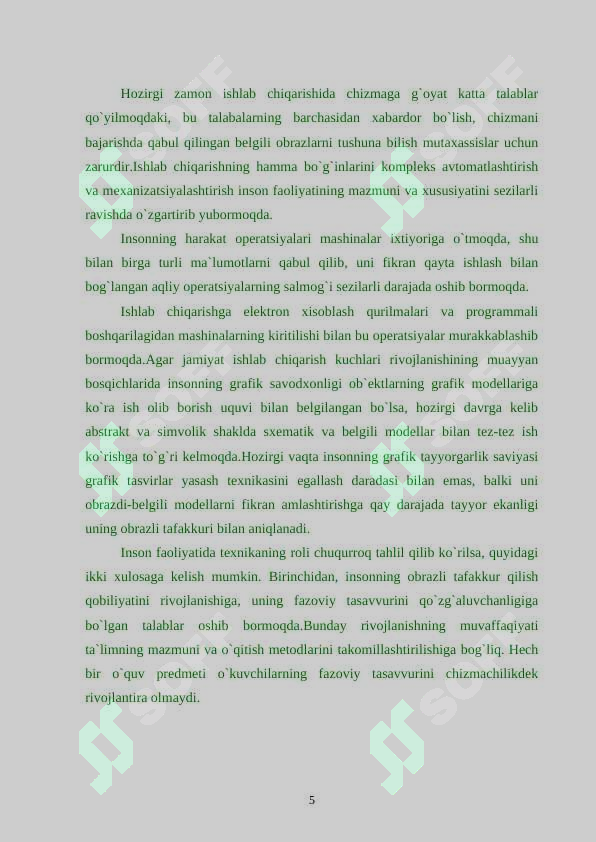 Hozirgi zamon ishlab chiqarishida chizmaga g`oyat katta talablar qo`yilmoqdaki, bu talabalarning barchasidan xabardor bo`lish, chizmani bajarishda qabul qilingan belgili obrazlarni tushuna bilish mutaxassislar uchun zarurdir.Ishlab chiqarishning hamma bo`g`inlarini kompleks avtomatlashtirish va mexanizatsiyalashtirish inson faoliyatining mazmuni va xususiyatini sezilarli ravishda o`zgartirib yubormoqda.

Insonning harakat operatsiyalari mashinalar ixtiyoriga o`tmoqda, shu bilan birga turli ma`lumotlarni qabul qilib, uni fikran qayta ishlash bilan bog`langan aqliy operatsiyalarning salmog`i sezilarli darajada oshib bormoqda.

Ishlab chiqarishga elektron xisoblash qurilmalari va programmali boshqarilagidan mashinalarning kiritilishi bilan bu operatsiyalar murakkablashib bormoqda.Agar jamiyat ishlab chiqarish kuchlari rivojlanishining muayyan bosqichlarida insonning grafik savodxonligi ob`ektlarning grafik modellariga ko`ra ish olib borish uquvi bilan belgilangan bo`lsa, hozirgi davrga kelib abstrakt va simvolik shaklda sxematik va belgili modellar bilan tez-tez ish ko`rishga to`g`ri kelmoqda.Hozirgi vaqta insonning grafik tayyorgarlik saviyasi grafik tasvirlar yasash texnikasini egallash daradasi bilan emas, balki uni obrazdi-belgili modellarni fikran amlashtirishga qay darajada tayyor ekanligi uning obrazli tafakkuri bilan aniqlanadi.

Inson faoliyatida texnikaning roli chuqurroq tahlil qilib ko`rilsa, quyidagi ikki xulosaga kelish mumkin. Birinchidan, insonning obrazli tafakkur qilish qobiliyatini rivojlanishiga, uning fazoviy tasavvurini qo`zg`aluvchanligiga bo`lgan talablar oshib bormoqda.Bunday rivojlanishning muvaffaqiyati ta`limning mazmuni va o`qitish metodlarini takomillashtirilishiga bog`liq. Hech bir o`quv predmeti o`kuvchilarning fazoviy tasavvurini chizmachilikdek rivojlantira olmaydi.

5